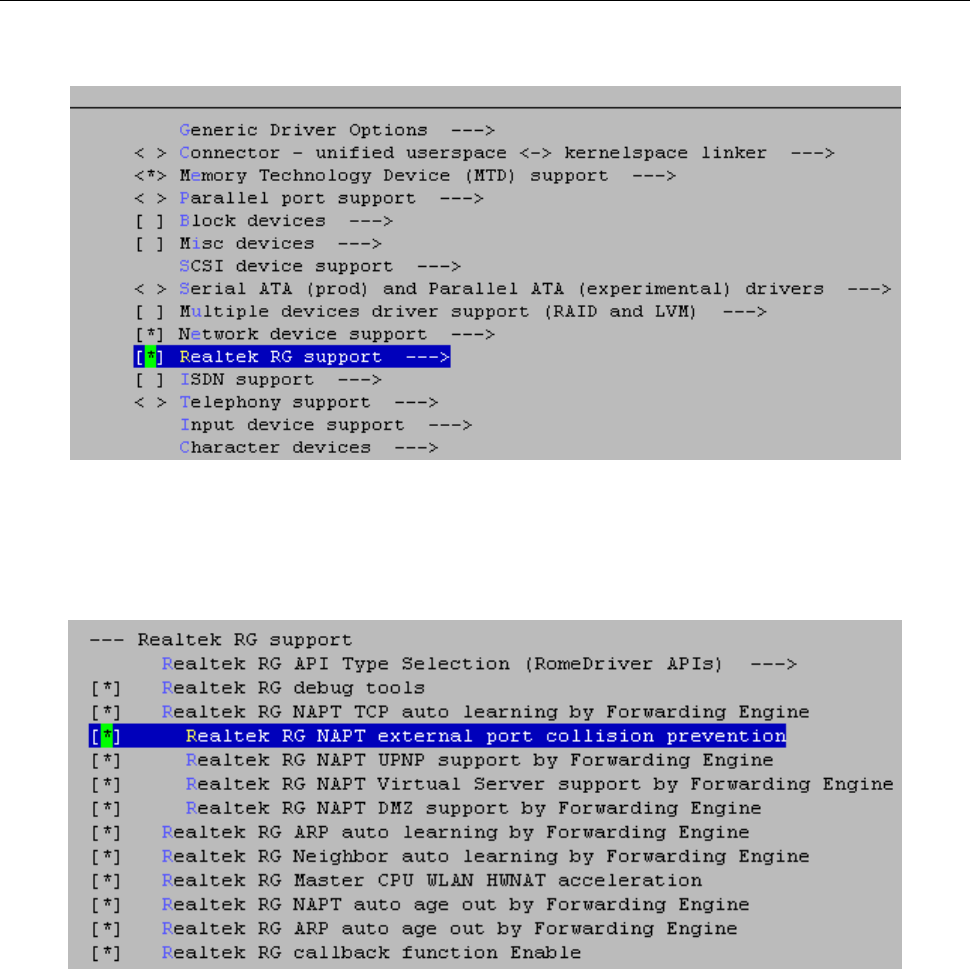 Generic Driver Options  --->
< > Connector - unified userspace <-> kernelspace linker  --->
<*> Memory Technology Device (MTD) support  --->
< > Parallel port support  --->
[ ] Block devices  --->
[ ] Misc devices  --->
SCSI device support  --->
< > Serial ATA (prod) and Parallel ATA (experimental) drivers  --->
[ ] Multiple devices driver support (RAID and LVM)  --->
[*] Network device support  --->
[*] Realtek RG support  --->
[ ] ISDN support  --->
< > Telephony support  --->
Input device support  --->
Character devices  --->

--- Realtek RG support
Realtek RG API Type Selection (RomeDriver APIs)  --->
[*] Realtek RG debug tools
[*] Realtek RG NAPT TCP auto learning by Forwarding Engine
[*] Realtek RG NAPT external port collision prevention
[*] Realtek RG NAPT UPNP support by Forwarding Engine
[*] Realtek RG NAPT Virtual Server support by Forwarding Engine
[*] Realtek RG NAPT DMZ support by Forwarding Engine
[*] Realtek RG ARP auto learning by Forwarding Engine
[*] Realtek RG Neighbor auto learning by Forwarding Engine
[*] Realtek RG Master CPU WLAN HWNAT acceleration
[*] Realtek RG NAPT auto age out by Forwarding Engine
[*] Realtek RG ARP auto age out by Forwarding Engine
[*] Realtek RG callback function Enable